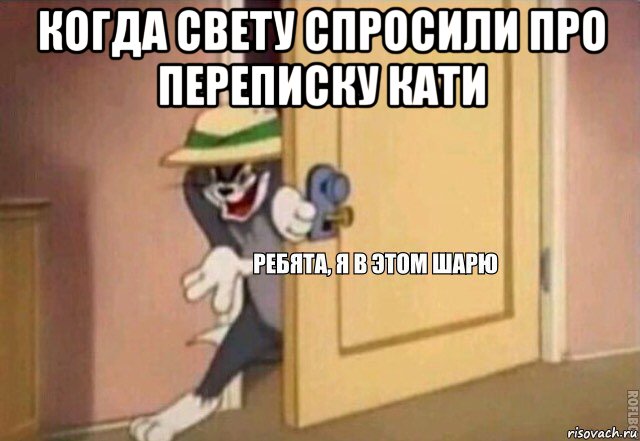 КОГДА СВЕТУ СПРОСИЛИ ПРО ПЕРЕПИСКУ КАТИ

РЕБЯТА, Я В ЭТОМ ШАРЮ

ROFLBOT

risovach.ru